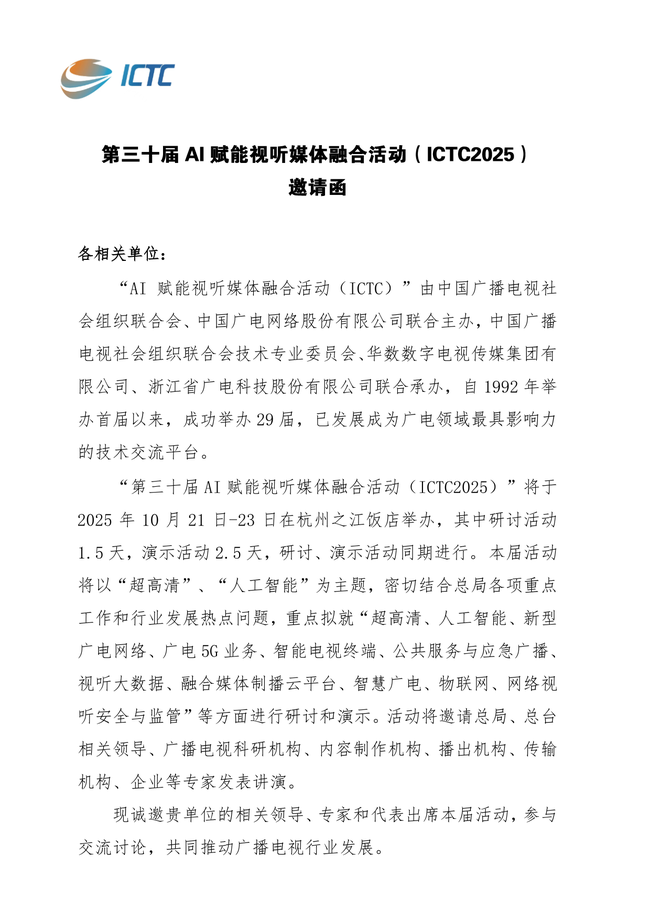 ICTC

第三十届 AI 赋能视听媒体融合活动（ICTC2025）
邀请函

各相关单位：

“AI 赋能视听媒体融合活动（ICTC）”由中国广播电视社会组织联合会、中国广电网络股份有限公司联合主办，中国广播电视社会组织联合会技术专业委员会、华数数字电视传媒集团有限公司、浙江省广电科技股份有限公司联合承办，自 1992 年举办首届以来，成功举办 29 届，已发展成为广电领域最具影响力的技术交流平台。

“第三十届 AI 赋能视听媒体融合活动（ICTC2025）”将于 2025 年 10 月 21 日-23 日在杭州之江饭店举办，其中研讨活动 1.5 天，演示活动 2.5 天，研讨、演示活动同期进行。本届活动将以“超高清”、“人工智能”为主题，密切结合总局各项重点工作和行业发展热点问题，重点拟就“超高清、人工智能、新型广电网络、广电 5G 业务、智能电视终端、公共服务与应急广播、视听大数据、融合媒体制播云平台、智慧广电、物联网、网络视听安全与监管”等方面进行研讨和演示。活动将邀请总局、总台相关领导、广播电视科研机构、内容制作机构、播出机构、传输机构、企业等专家发表讲演。

现诚邀贵单位的相关领导、专家和代表出席本届活动，参与交流讨论，共同推动广播电视行业发展。